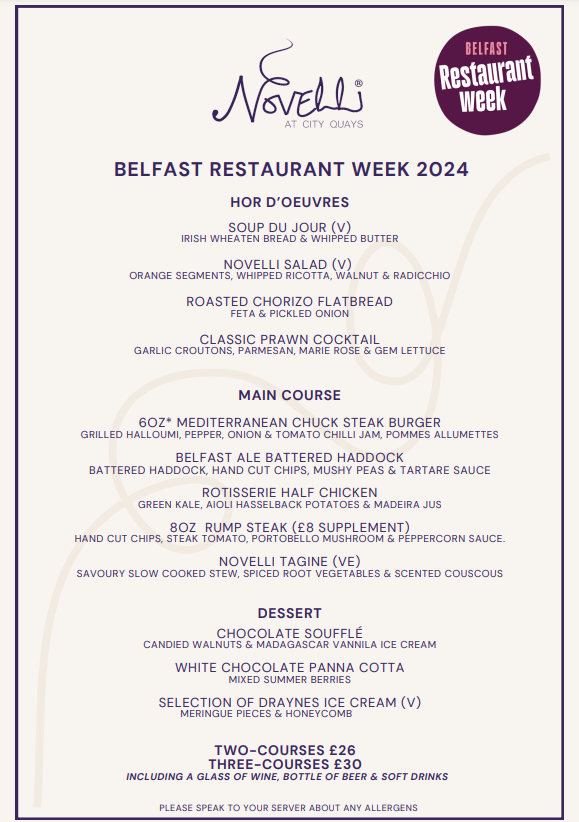 Novelli®
AT CITY QUAYS

BELFAST
Restaurant week

BELFAST RESTAURANT WEEK 2024

HOR D'OEUVRES

SOUP DU JOUR (V)
IRISH WHEATEN BREAD & WHIPPED BUTTER

NOVELLI SALAD (V)
ORANGE SEGMENTS, WHIPPED RICOTTA, WALNUT & RADICCHIO

ROASTED CHORIZO FLATBREAD
FETA & PICKLED ONION

CLASSIC PRAWN COCKTAIL
GARLIC CROUTONS, PARMESAN, MARIE ROSE & GEM LETTUCE

MAIN COURSE

6OZ* MEDITERRANEAN CHUCK STEAK BURGER
GRILLED HALLOUMI, PEPPER, ONION & TOMATO CHILLI JAM, POMMES ALLUMETTES

BELFAST ALE BATTERED HADDOCK
BATTERED HADDOCK, HAND CUT CHIPS, MUSHY PEAS & TARTARE SAUCE

ROTISSERIE HALF CHICKEN
GREEN KALE, AIOLI HASSELBACK POTATOES & MADEIRA JUS

8OZ RUMP STEAK (£8 SUPPLEMENT)
HAND CUT CHIPS, STEAK TOMATO, PORTOBELLO MUSHROOM & PEPPERCORN SAUCE.

NOVELLI TAGINE (VE)
SAVOURY SLOW COOKED STEW, SPICED ROOT VEGETABLES & SCENTED COUSCOUS

DESSERT

CHOCOLATE SOUFFLÉ
CANDIED WALNUTS & MADAGASCAR VANNILA ICE CREAM

WHITE CHOCOLATE PANNA COTTA
MIXED SUMMER BERRIES

SELECTION OF DRAYNES ICE CREAM (V)
MERINGUE PIECES & HONEYCOMB

TWO-COURSES £26
THREE-COURSES £30
INCLUDING A GLASS OF WINE, BOTTLE OF BEER & SOFT DRINKS

PLEASE SPEAK TO YOUR SERVER ABOUT ANY ALLERGENS